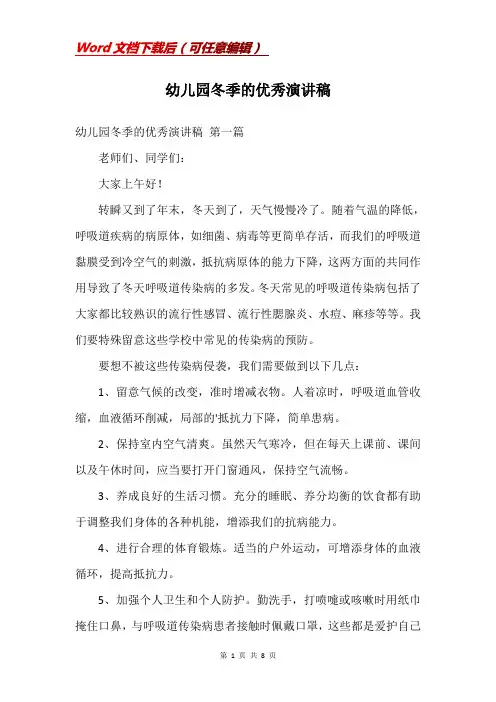 Word文档下载后（可任意编辑）

幼儿园冬季的优秀演讲稿

幼儿园冬季的优秀演讲稿 第一篇

老师们、同学们：

大家上午好！

转瞬又到了年末，冬天到了，天气慢慢冷了。随着气温的降低，呼吸道疾病的病原体，如细菌、病毒等更简单存活，而我们的呼吸道黏膜受到冷空气的刺激，抵抗病原体的能力下降，这两方面的共同作用导致了冬天呼吸道传染病的多发。冬天常见的呼吸道传染病包括了大家都比较熟识的流行性感冒、流行性腮腺炎、水痘、麻疹等等。我们要特殊留意这些学校中常见的传染病的预防。

要想不被这些传染病侵袭，我们需要做到以下几点：

1、留意气候的改变，准时增减衣物。人着凉时，呼吸道血管收缩，血液循环削减，局部的'抵抗力下降，简单患病。

2、保持室内空气清爽。虽然天气寒冷，但在每天上课前、课间以及午休时间，应当要打开门窗通风，保持空气流畅。

3、养成良好的生活习惯。充分的睡眠、养分均衡的饮食都有助于调整我们身体的各种机能，增添我们的抗病能力。

4、进行合理的体育锻炼。适当的户外运动，可增添身体的血液循环，提高抵抗力。

5、加强个人卫生和个人防护。勤洗手，打喷嚏或咳嗽时用纸巾掩住口鼻，与呼吸道传染病患者接触时佩戴口罩，这些都是爱护自己

第 1 页 共 8 页